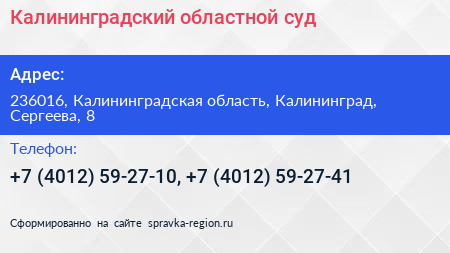 Калининградский областной суд

Адрес:

236016, Калининградская область, Калининград, Сергеева, 8

Телефон:

+7 (4012) 59-27-10, +7 (4012) 59-27-41

Сформированно на сайте spravka-region.ru